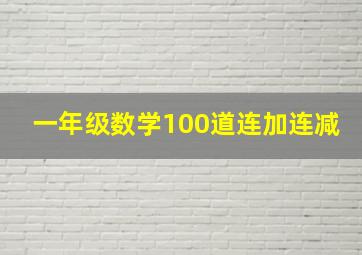 一年级数学100道连加连减